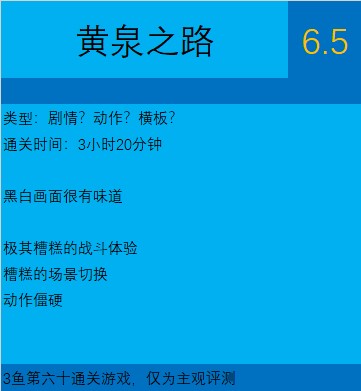 黄泉之路

6.5

类型：剧情？动作？横板？

通关时间：3小时20分钟

黑白画面很有味道

极其糟糕的战斗体验

糟糕的场景切换

动作僵硬

3鱼第六十通关游戏，仅为主观评测